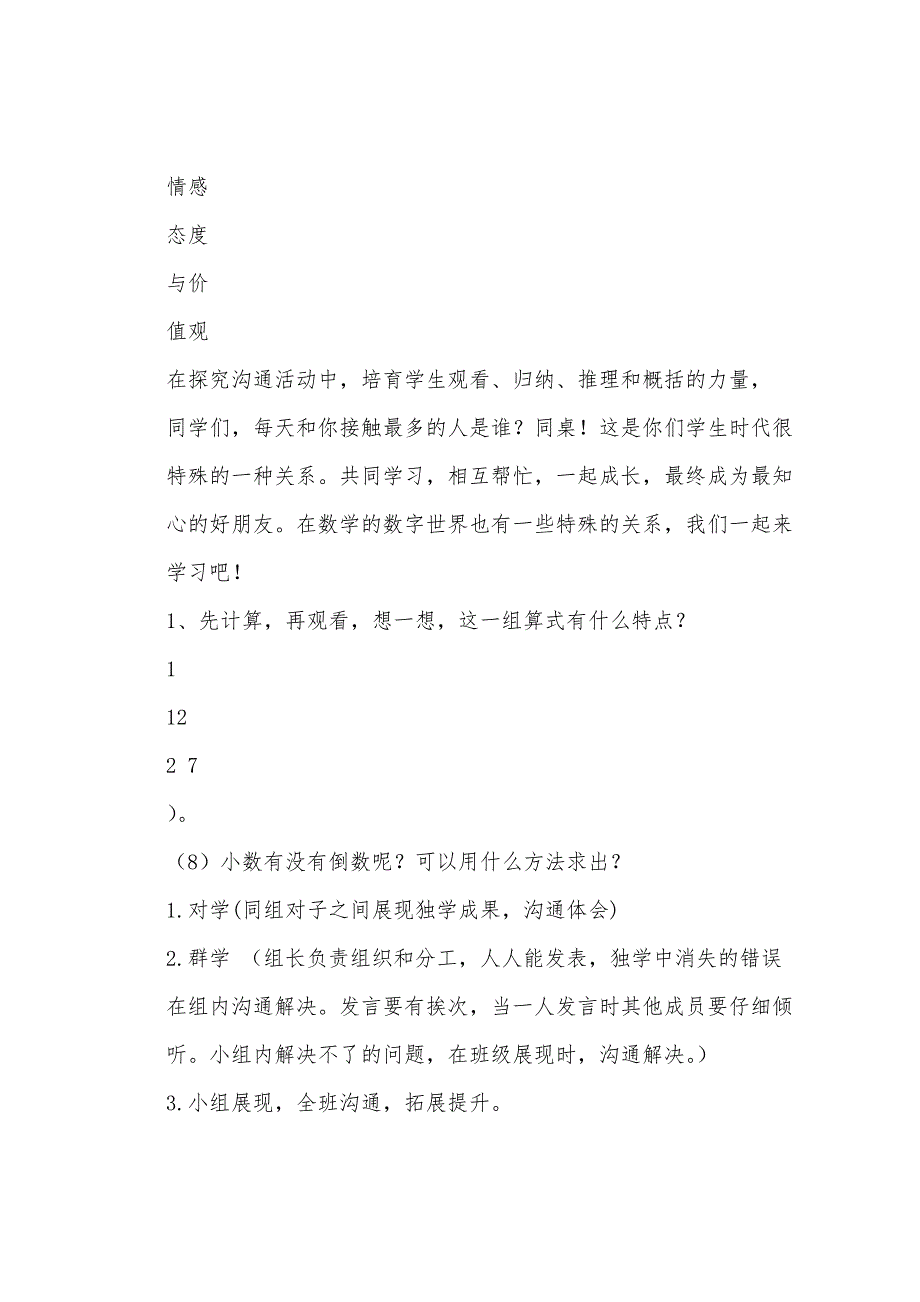 情感

态度

与价

值观

在探究沟通活动中，培育学生观看、归纳、推理和概括的力量，

同学们，每天和你接触最多的人是谁？同桌！这是你们学生时代很特殊的一种关系。共同学习，相互帮忙，一起成长，最终成为最知心的好朋友。在数学的数字世界也有一些特殊的关系，我们一起来学习吧！

1、先计算，再观看，想一想，这一组算式有什么特点？

1

12

2 7

）。

（8）小数有没有倒数呢？可以用什么方法求出？

1. 对学(同组对子之间展现独学成果，沟通体会)

2. 群学 （组长负责组织和分工，人人能发表，独学中消失的错误在组内沟通解决。发言要有挨次，当一人发言时其他成员要仔细倾听。小组内解决不了的问题，在班级展现时，沟通解决。）

3. 小组展现，全班沟通，拓展提升。